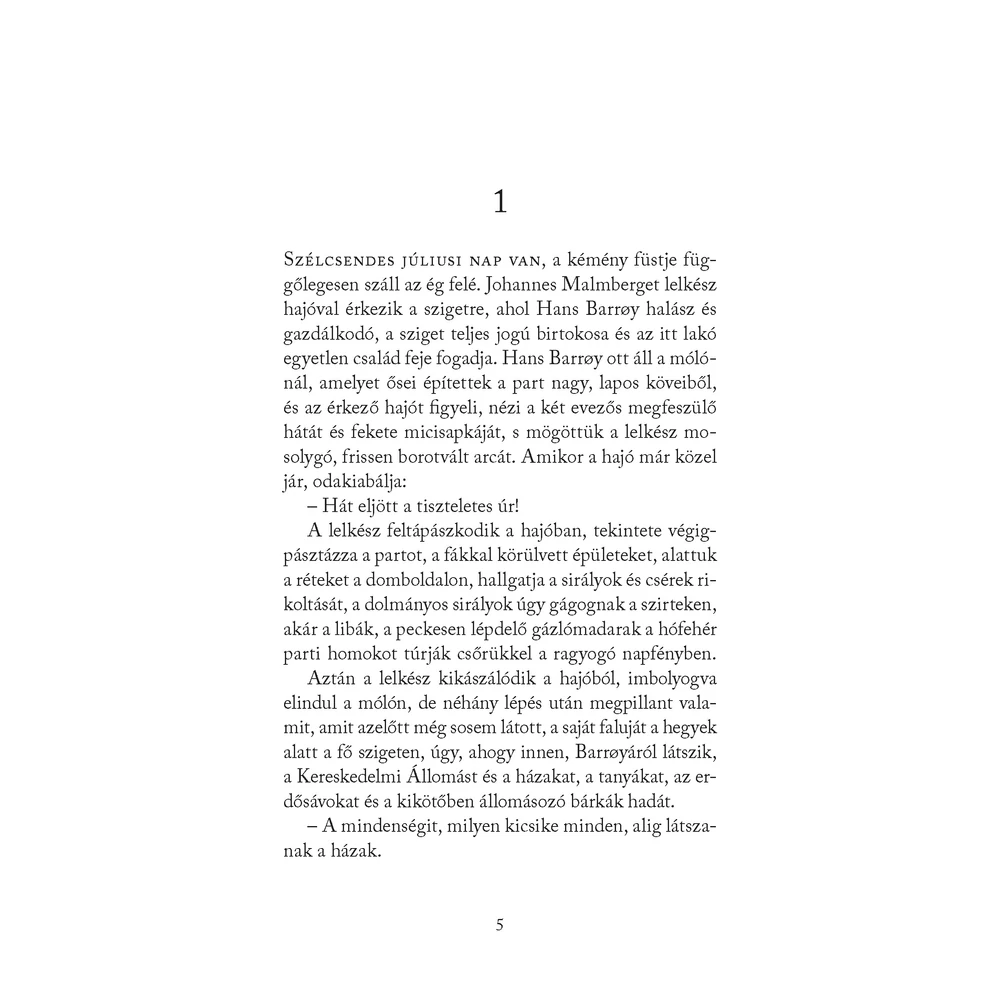 1

Szélcsendes júliusi nap van, a kémény füstje függőlegesen száll az ég felé. Johannes Malmberget lelkész hajóval érkezik a szigetre, ahol Hans Barrøy halász és gazdálkodó, a sziget teljes jogú birtokosa és az itt lakó egyetlen család feje fogadja. Hans Barrøy ott áll a mólónál, amelyet ősei építettek a part nagy, lapos köveiből, és az érkező hajót figyeli, nézi a két evezős megfeszülő hátát és fekete micisapkáját, s mögöttük a lelkész mosolygó, frissen borotvált arcát. Amikor a hajó már közel jár, odakiabálja:

– Hát eljött a tiszteletes úr!

A lelkész feltápászkodik a hajóban, tekintete végigpásztázza a partot, a fákkal körülvett épületeket, alattuk a réteket a domboldalon, hallgatja a sirályok és csérek rikoltását, a dolmányos sirályok úgy gágognak a szirteken, akár a libák, a peckesen lépdelő gázlómadarak a hófehér parti homokot túrják csőrükkel a ragyogó napfényben.

Aztán a lelkész kikászálódik a hajóból, imbolyogva elindul a mólón, de néhány lépés után megpillant valamit, amit azelőtt még sosem látott, a saját faluját a hegyek alatt a fő szigeten, úgy, ahogy innen, Barrøyáról látszik, a Kereskedelmi Állomást és a házakat, a tanyákat, az erdősávokat és a kikötőben állomásozó bárkák hadát.

– A mindenségit, milyen kicsike minden, alig látszanak a házak.

5